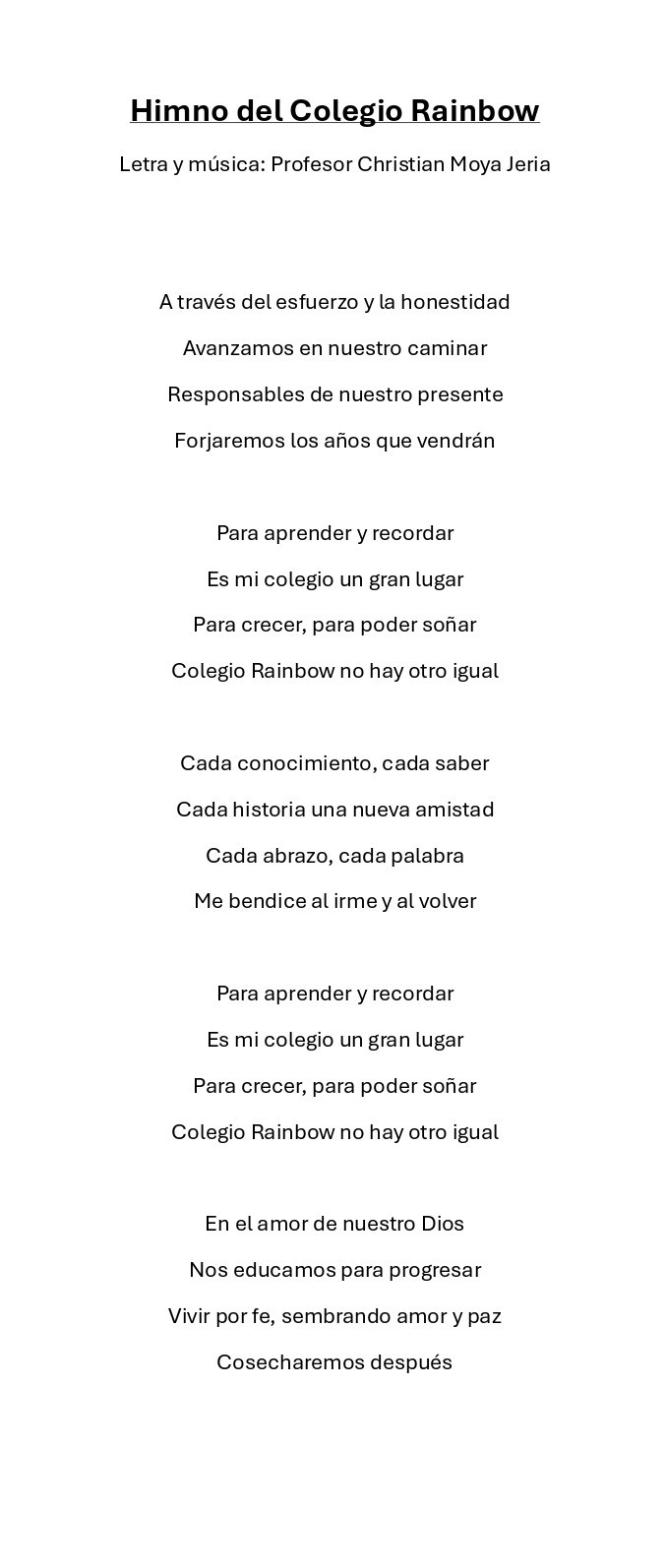 Himno del Colegio Rainbow

Letra y música: Profesor Christian Moya Jeria

A través del esfuerzo y la honestidad
Avanzamos en nuestro caminar
Responsables de nuestro presente
Forjaremos los años que vendrán

Para aprender y recordar
Es mi colegio un gran lugar
Para crecer, para poder soñar
Colegio Rainbow no hay otro igual

Cada conocimiento, cada saber
Cada historia una nueva amistad
Cada abrazo, cada palabra
Me bendice al irme y al volver

Para aprender y recordar
Es mi colegio un gran lugar
Para crecer, para poder soñar
Colegio Rainbow no hay otro igual

En el amor de nuestro Dios
Nos educamos para progresar
Vivir por fe, sembrando amor y paz
Cosecharemos después